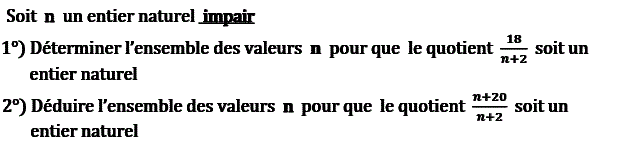 Soit n un entier naturel impair

1°) Déterminer l'ensemble des valeurs n pour que le quotient $\frac{18}{n+2}$ soit un entier naturel

2°) Déduire l'ensemble des valeurs n pour que le quotient $\frac{n+20}{n+2}$ soit un entier naturel